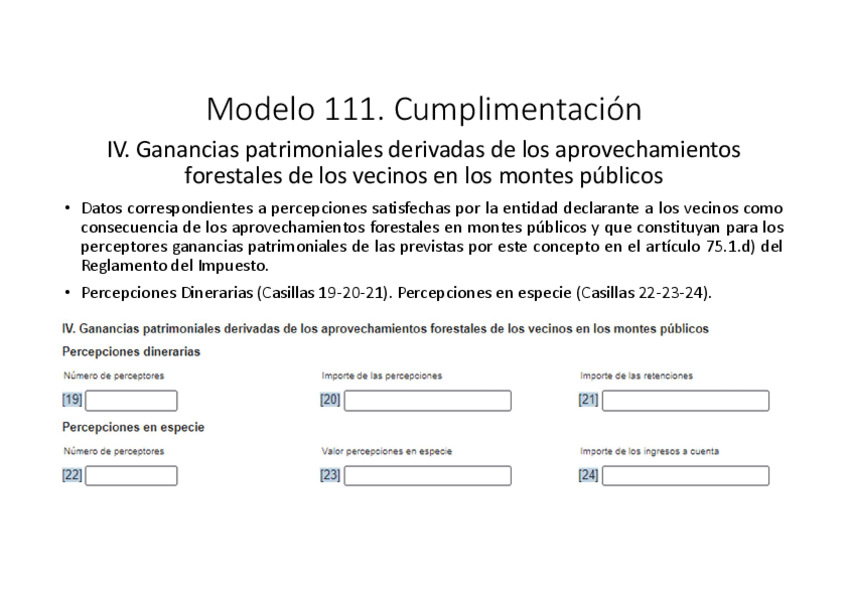 Modelo 111. Cumplimentación

IV. Ganancias patrimoniales derivadas de los aprovechamientos forestales de los vecinos en los montes públicos

• Datos correspondientes a percepciones satisfechas por la entidad declarante a los vecinos como consecuencia de los aprovechamientos forestales en montes públicos y que constituyan para los perceptores ganancias patrimoniales de las previstas por este concepto en el artículo 75.1.d) del Reglamento del Impuesto.

• Percepciones Dinerarias (Casillas 19-20-21). Percepciones en especie (Casillas 22-23-24).

IV. Ganancias patrimoniales derivadas de los aprovechamientos forestales de los vecinos en los montes públicos

Percepciones dinerarias

Número de perceptores
[19]

Importe de las percepciones
[20]

Importe de las retenciones
[21]

Percepciones en especie

Número de perceptores
[22]

Valor percepciones en especie
[23]

Importe de los ingresos a cuenta
[24]